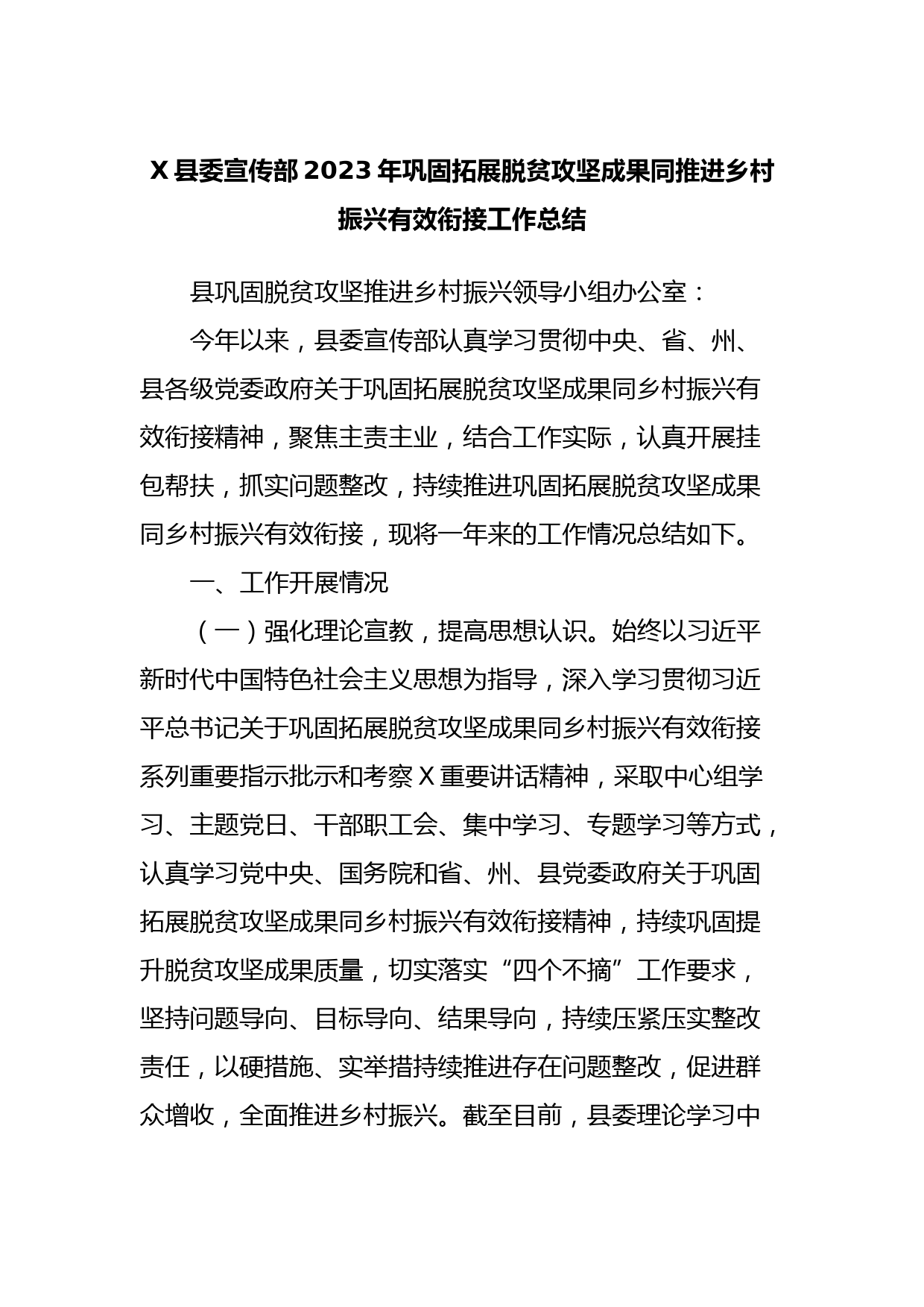 X县委宣传部2023年巩固拓展脱贫攻坚成果同推进乡村振兴有效衔接工作总结

县巩固脱贫攻坚推进乡村振兴领导小组办公室：

今年以来，县委宣传部认真学习贯彻中央、省、州、县各级党委政府关于巩固拓展脱贫攻坚成果同乡村振兴有效衔接精神，聚焦主责主业，结合工作实际，认真开展挂包帮扶，抓实问题整改，持续推进巩固拓展脱贫攻坚成果同乡村振兴有效衔接，现将一年来的工作情况总结如下。

一、工作开展情况

（一）强化理论宣教，提高思想认识。始终以习近平新时代中国特色社会主义思想为指导，深入学习贯彻习近平总书记关于巩固拓展脱贫攻坚成果同乡村振兴有效衔接系列重要指示批示和考察X重要讲话精神，采取中心组学习、主题党日、干部职工会、集中学习、专题学习等方式，认真学习党中央、国务院和省、州、县党委政府关于巩固拓展脱贫攻坚成果同乡村振兴有效衔接精神，持续巩固提升脱贫攻坚成果质量，切实落实“四个不摘”工作要求，坚持问题导向、目标导向、结果导向，持续压紧压实整改责任，以硬措施、实举措持续推进存在问题整改，促进群众增收，全面推进乡村振兴。截至目前，县委理论学习中